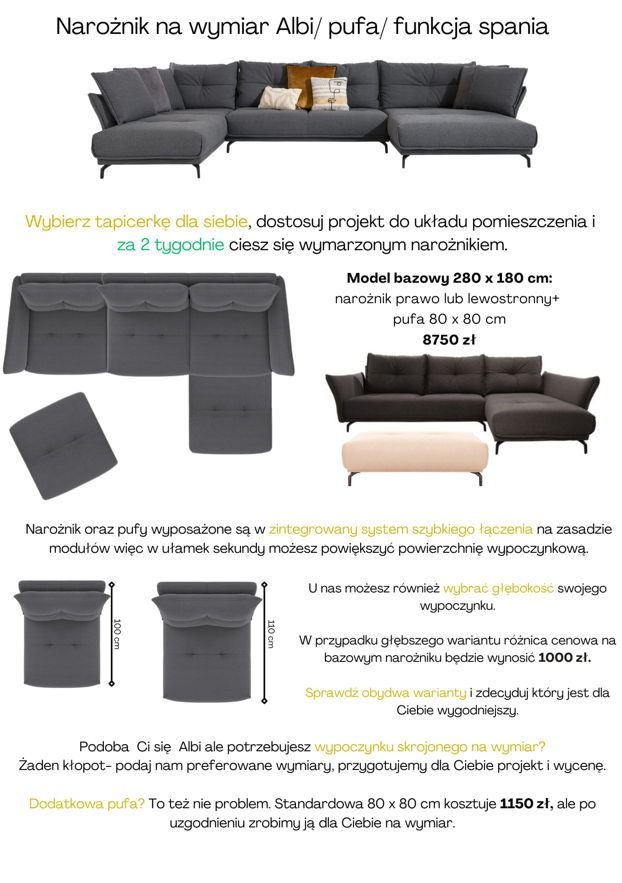 Narożnik na wymiar Albi/ pufa/ funkcja spania

Wybierz tapicerkę dla siebie, dostosuj projekt do układu pomieszczenia i za 2 tygodnie ciesz się wymarzonym narożnikiem.

Model bazowy 280 x 180 cm:
narożnik prawo lub lewostronny+
pufa 80 x 80 cm
8750 zł

Narożnik oraz pufy wyposażone są w zintegrowany system szybkiego łączenia na zasadzie modułów więc w ułamek sekundy możesz powiększyć powierzchnię wypoczynkową.

100 cm

110 cm

U nas możesz również wybrać głębokość swojego wypoczynku.

W przypadku głębszego wariantu różnica cenowa na bazowym narożniku będzie wynosić 1000 zł.

Sprawdź obydwa warianty i zdecyduj który jest dla Ciebie wygodniejszy.

Podoba Ci się Albi ale potrzebujesz wypoczynku skrojonego na wymiar?
Żaden kłopot- podaj nam preferowane wymiary, przygotujemy dla Ciebie projekt i wycenę.

Dodatkowa pufa? To też nie problem. Standardowa 80 x 80 cm kosztuje 1150 zł, ale po uzgodnieniu zrobimy ją dla Ciebie na wymiar.